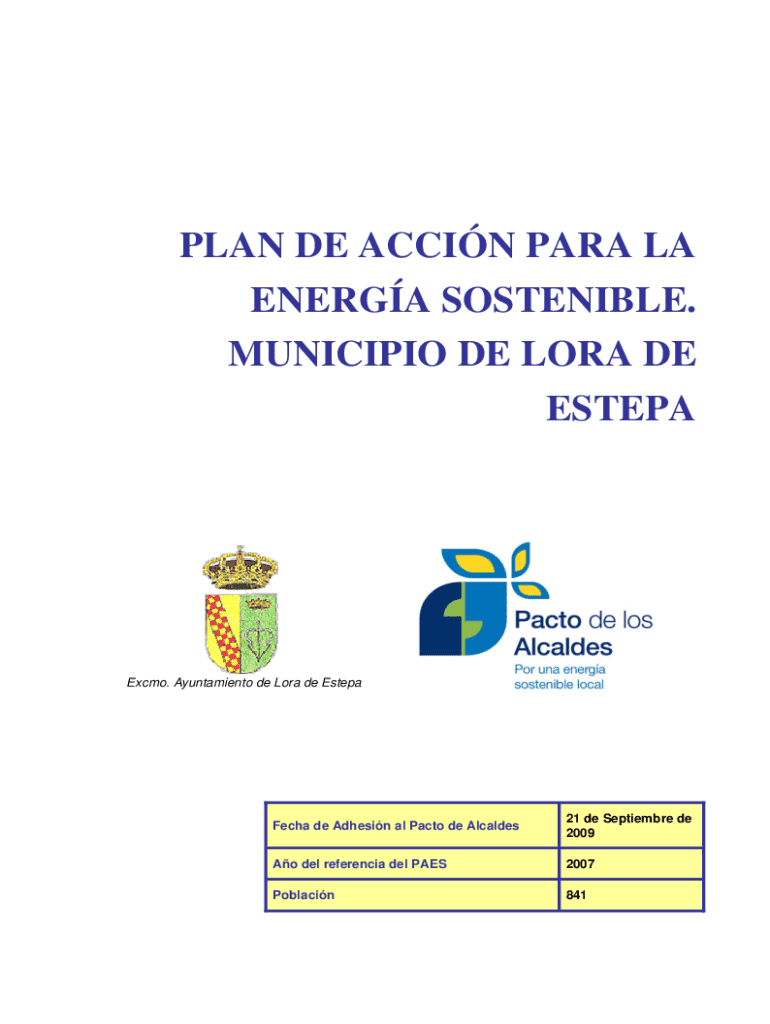 PLAN DE ACCIÓN PARA LA ENERGÍA SOSTENIBLE. MUNICIPIO DE LORA DE ESTEPA

Excmo. Ayuntamiento de Lora de Estepa

Pacto de los Alcaldes
Por una energía sostenible local

| Fecha de Adhesión al Pacto de Alcaldes | 21 de Septiembre de 2009 |
|---|---|
| Año del referencia del PAES | 2007 |
| Población | 841 |